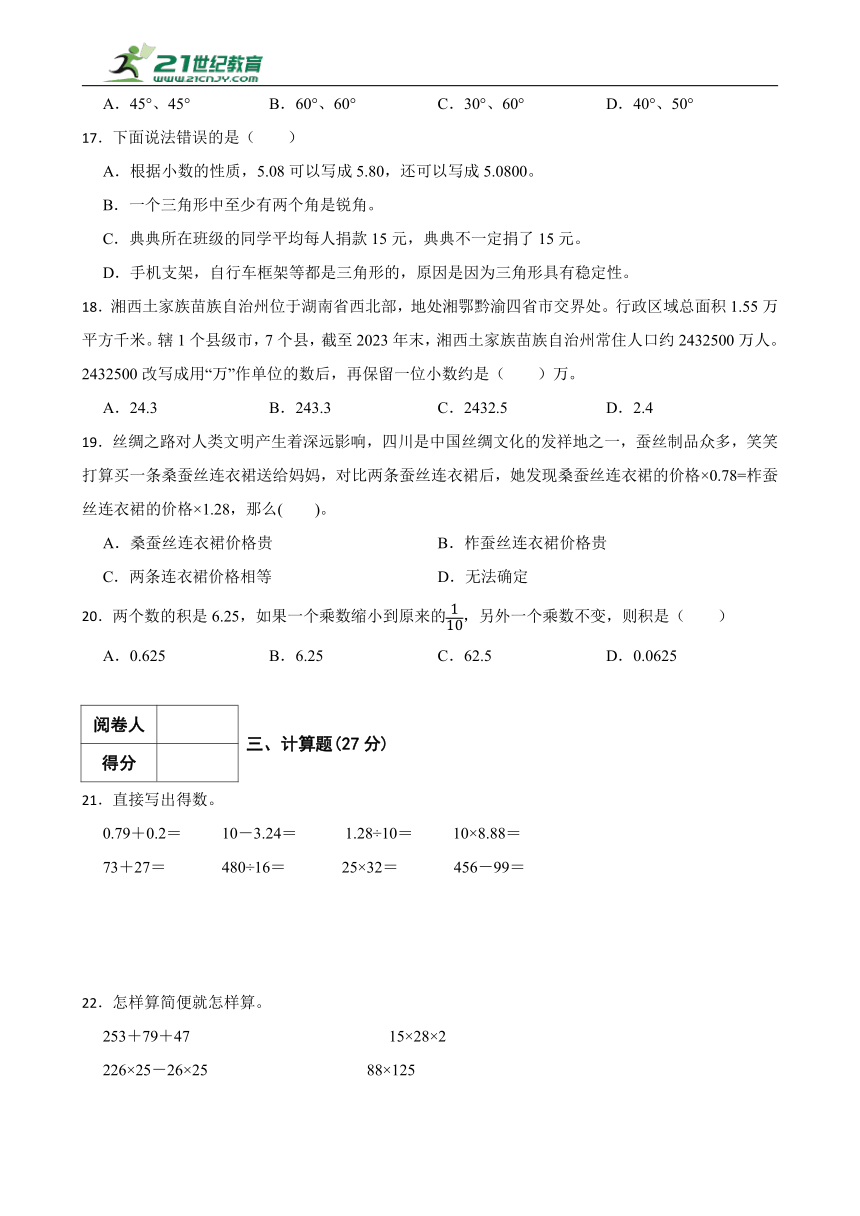 21世纪教育 www.21cnjy.com

A．45°、45°　　B．60°、60°　　C．30°、60°　　D．40°、50°

17．下面说法错误的是（　　）

A．根据小数的性质，5.08 可以写成 5.80，还可以写成 5.0800。

B．一个三角形中至少有两个角是锐角。

C．典典所在班级的同学平均每人捐款 15 元，典典不一定捐了 15 元。

D．手机支架，自行车框架等都是三角形的，原因是因为三角形具有稳定性。

18．湘西土家族苗族自治州位于湖南省西北部，地处湘鄂黔渝四省市交界处。行政区域总面积 1.55 万平方千米。辖 1 个县级市，7 个县，截至 2023 年末，湘西土家族苗族自治州常住人口约 2432500 万人。2432500 改写成用“万”作单位的数后，再保留一位小数约是（　　）万。

A．24.3　　B．243.3　　C．2432.5　　D．2.4

19．丝绸之路对人类文明产生着深远影响，四川是中国丝绸文化的发祥地之一，蚕丝制品众多，笑笑打算买一条桑蚕丝连衣裙送给妈妈，对比两条蚕丝连衣裙后，她发现桑蚕丝连衣裙的价格×0.78=柞蚕丝连衣裙的价格×1.28，那么(　　)。

A．桑蚕丝连衣裙价格贵　　B．柞蚕丝连衣裙价格贵

C．两条连衣裙价格相等　　D．无法确定

20．两个数的积是 6.25，如果一个乘数缩小到原来的$\frac{1}{10}$，另外一个乘数不变，则积是（　　）

A．0.625　　B．6.25　　C．62.5　　D．0.0625

| 阅卷人 | |
|---|---|
| 得分 | |

三、计算题(27 分)

21．直接写出得数。

0.79＋0.2＝　　10－3.24＝　　1.28÷10＝　　10×8.88＝

73＋27＝　　480÷16＝　　25×32＝　　456－99＝

22．怎样算简便就怎样算。

253＋79＋47　　15×28×2

226×25－26×25　　88×125